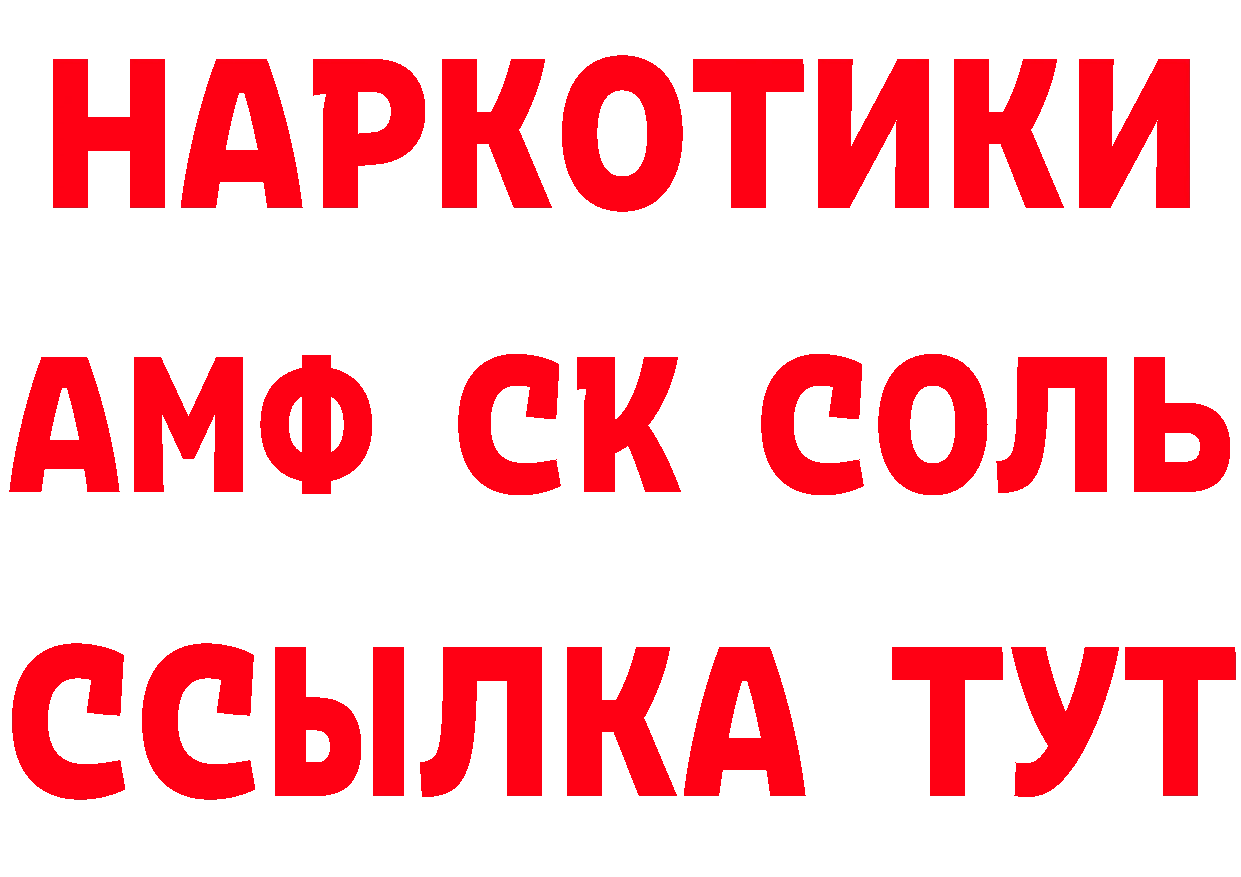 НАРКОТИКИ

АМФ СК СОЛЬ

ССЫЛКА ТУТ